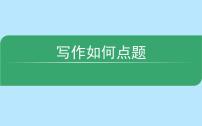 写作如何点题